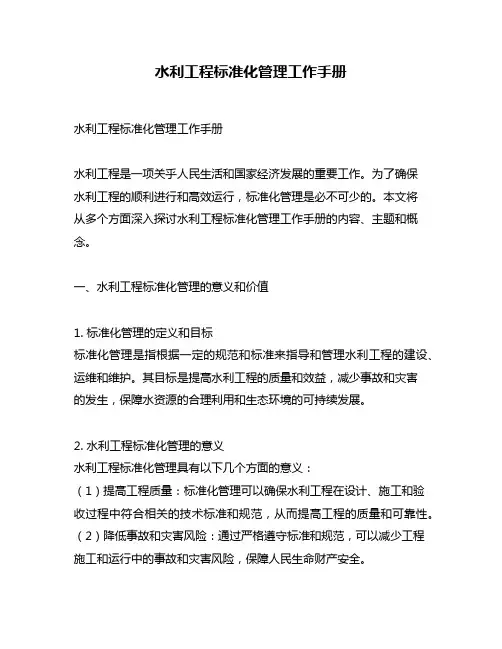 水利工程标准化管理工作手册

水利工程标准化管理工作手册

水利工程是一项关乎人民生活和国家经济发展的重要工作。为了确保水利工程的顺利进行和高效运行，标准化管理是必不可少的。本文将从多个方面深入探讨水利工程标准化管理工作手册的内容、主题和概念。

一、水利工程标准化管理的意义和价值

1. 标准化管理的定义和目标
标准化管理是指根据一定的规范和标准来指导和管理水利工程的建设、运维和维护。其目标是提高水利工程的质量和效益，减少事故和灾害的发生，保障水资源的合理利用和生态环境的可持续发展。

2. 水利工程标准化管理的意义
水利工程标准化管理具有以下几个方面的意义：
（1）提高工程质量：标准化管理可以确保水利工程在设计、施工和验收过程中符合相关的技术标准和规范，从而提高工程的质量和可靠性。
（2）降低事故和灾害风险：通过严格遵守标准和规范，可以减少工程施工和运行中的事故和灾害风险，保障人民生命财产安全。